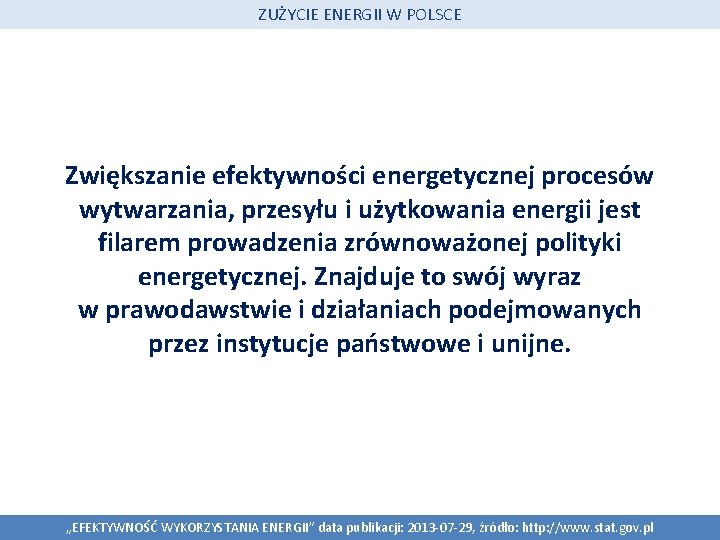 ZUŻYCIE ENERGII W POLSCE

Zwiększanie efektywności energetycznej procesów wytwarzania, przesyłu i użytkowania energii jest filarem prowadzenia zrównoważonej polityki energetycznej. Znajduje to swój wyraz w prawodawstwie i działaniach podejmowanych przez instytucje państwowe i unijne.

„EFEKTYWNOŚĆ WYKORZYSTANIA ENERGII” data publikacji: 2013-07-29, źródło: http://www.stat.gov.pl